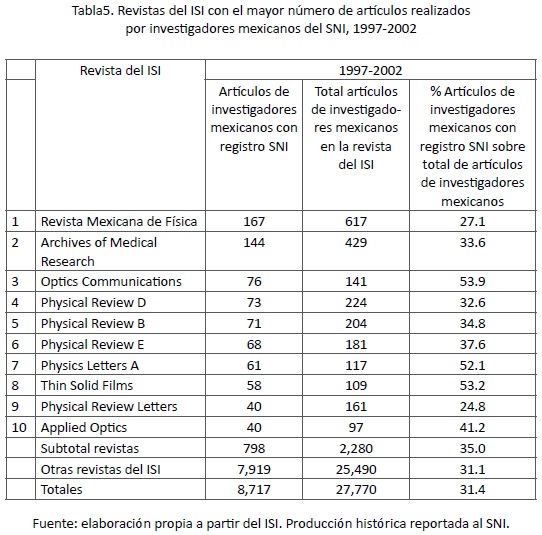 Tabla5. Revistas del ISI con el mayor número de artículos realizados por investigadores mexicanos del SNI, 1997-2002

| | Revista del ISI | 1997-2002 | | |
|---|---|---|---|---|
| | | Artículos de investigadores mexicanos con registro SNI | Total artículos de investigadores mexicanos en la revista del ISI | % Artículos de investigadores mexicanos con registro SNI sobre total de artículos de investigadores mexicanos |
| 1 | Revista Mexicana de Física | 167 | 617 | 27.1 |
| 2 | Archives of Medical Research | 144 | 429 | 33.6 |
| 3 | Optics Communications | 76 | 141 | 53.9 |
| 4 | Physical Review D | 73 | 224 | 32.6 |
| 5 | Physical Review B | 71 | 204 | 34.8 |
| 6 | Physical Review E | 68 | 181 | 37.6 |
| 7 | Physics Letters A | 61 | 117 | 52.1 |
| 8 | Thin Solid Films | 58 | 109 | 53.2 |
| 9 | Physical Review Letters | 40 | 161 | 24.8 |
| 10 | Applied Optics | 40 | 97 | 41.2 |
| | Subtotal revistas | 798 | 2,280 | 35.0 |
| | Otras revistas del ISI | 7,919 | 25,490 | 31.1 |
| | Totales | 8,717 | 27,770 | 31.4 |

Fuente: elaboración propia a partir del ISI. Producción histórica reportada al SNI.